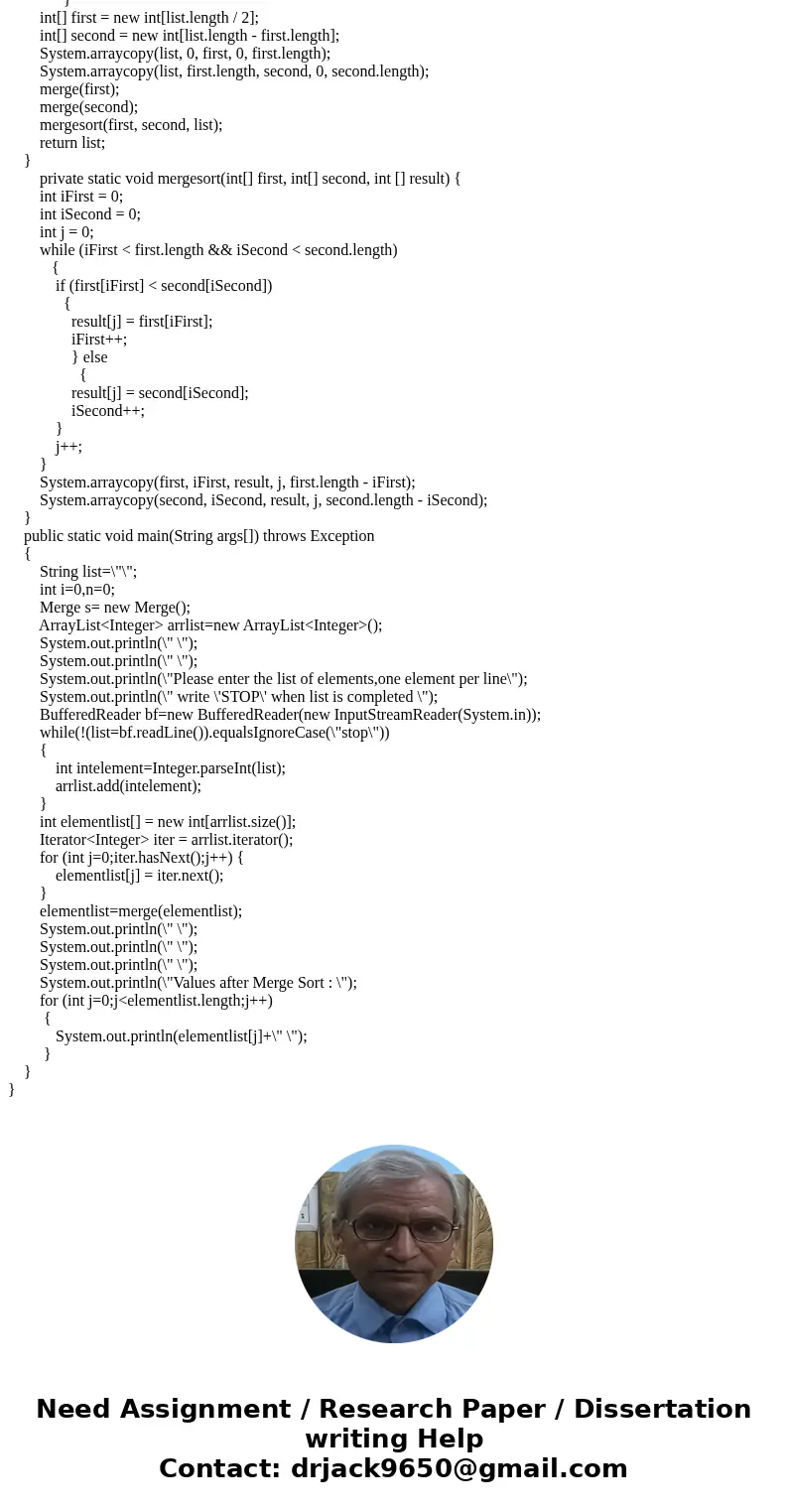 }
int[] first = new int[list.length / 2];
int[] second = new int[list.length - first.length];
System.arraycopy(list, 0, first, 0, first.length);
System.arraycopy(list, first.length, second, 0, second.length);
merge(first);
merge(second);
mergesort(first, second, list);
return list;
}
private static void mergesort(int[] first, int[] second, int [] result) {
int iFirst = 0;
int iSecond = 0;
int j = 0;
while (iFirst < first.length && iSecond < second.length)
{
if (first[iFirst] < second[iSecond])
{
result[j] = first[iFirst];
iFirst++;
} else
{
result[j] = second[iSecond];
iSecond++;
}
j++;
}
System.arraycopy(first, iFirst, result, j, first.length - iFirst);
System.arraycopy(second, iSecond, result, j, second.length - iSecond);
}
public static void main(String args[]) throws Exception
{
String list=\"\";
int i=0,n=0;
Merge s= new Merge();
ArrayList<Integer> arrlist=new ArrayList<Integer>();
System.out.println(\" \");
System.out.println(\" \");
System.out.println(\"Please enter the list of elements,one element per line\");
System.out.println(\" write \'STOP\' when list is completed \");
BufferedReader bf=new BufferedReader(new InputStreamReader(System.in));
while(!(list=bf.readLine()).equalsIgnoreCase(\"stop\"))
{
int intelement=Integer.parseInt(list);
arrlist.add(intelement);
}
int elementlist[] = new int[arrlist.size()];
Iterator<Integer> iter = arrlist.iterator();
for (int j=0;iter.hasNext();j++) {
elementlist[j] = iter.next();
}
elementlist=merge(elementlist);
System.out.println(\" \");
System.out.println(\" \");
System.out.println(\" \");
System.out.println(\"Values after Merge Sort : \");
for (int j=0;j<elementlist.length;j++)
{
System.out.println(elementlist[j]+\" \");
}
}
}

Need Assignment / Research Paper / Dissertation writing Help
Contact: drjack9650@gmail.com